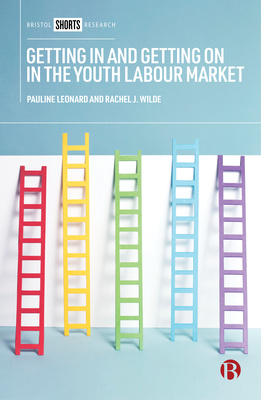 BRISTOL SHORTS RESEARCH

GETTING IN AND GETTING ON IN THE YOUTH LABOUR MARKET

PAULINE LEONARD AND RACHEL J. WILDE

B